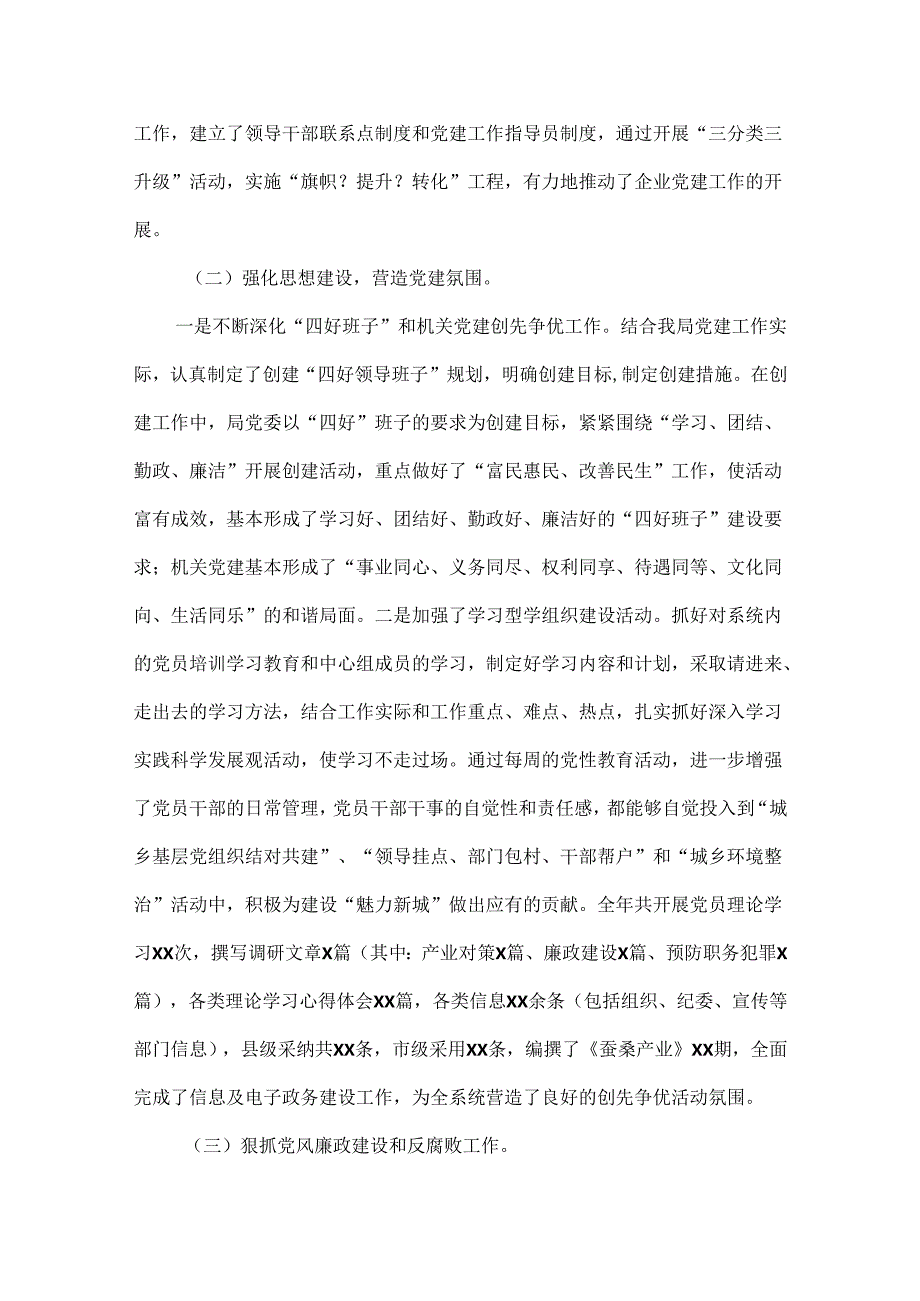 工作，建立了领导干部联系点制度和党建工作指导员制度，通过开展“三分类三升级”活动，实施“旗帜？提升？转化”工程，有力地推动了企业党建工作的开展。

（二）强化思想建设，营造党建氛围。

一是不断深化“四好班子”和机关党建创先争优工作。结合我局党建工作实际，认真制定了创建“四好领导班子”规划，明确创建目标，制定创建措施。在创建工作中，局党委以“四好”班子的要求为创建目标，紧紧围绕“学习、团结、勤政、廉洁”开展创建活动，重点做好了“富民惠民、改善民生”工作，使活动富有成效，基本形成了学习好、团结好、勤政好、廉洁好的“四好班子”建设要求；机关党建基本形成了“事业同心、义务同尽、权利同享、待遇同等、文化同向、生活同乐”的和谐局面。二是加强了学习型学组织建设活动。抓好对系统内的党员培训学习教育和中心组成员的学习，制定好学习内容和计划，采取请进来、走出去的学习方法，结合工作实际和工作重点、难点、热点，扎实抓好深入学习实践科学发展观活动，使学习不走过场。通过每周的党性教育活动，进一步增强了党员干部的日常管理，党员干部干事的自觉性和责任感，都能够自觉投入到“城乡基层党组织结对共建”、“领导挂点、部门包村、干部帮户”和“城乡环境整治”活动中，积极为建设“魅力新城”做出应有的贡献。全年共开展党员理论学习XX次，撰写调研文章X篇（其中：产业对策X篇、廉政建设X篇、预防职务犯罪X篇），各类理论学习心得体会XX篇，各类信息XX余条（包括组织、纪委、宣传等部门信息），县级采纳共XX条，市级采用XX条，编撰了《蚕桑产业》XX期，全面完成了信息及电子政务建设工作，为全系统营造了良好的创先争优活动氛围。

（三）狠抓党风廉政建设和反腐败工作。